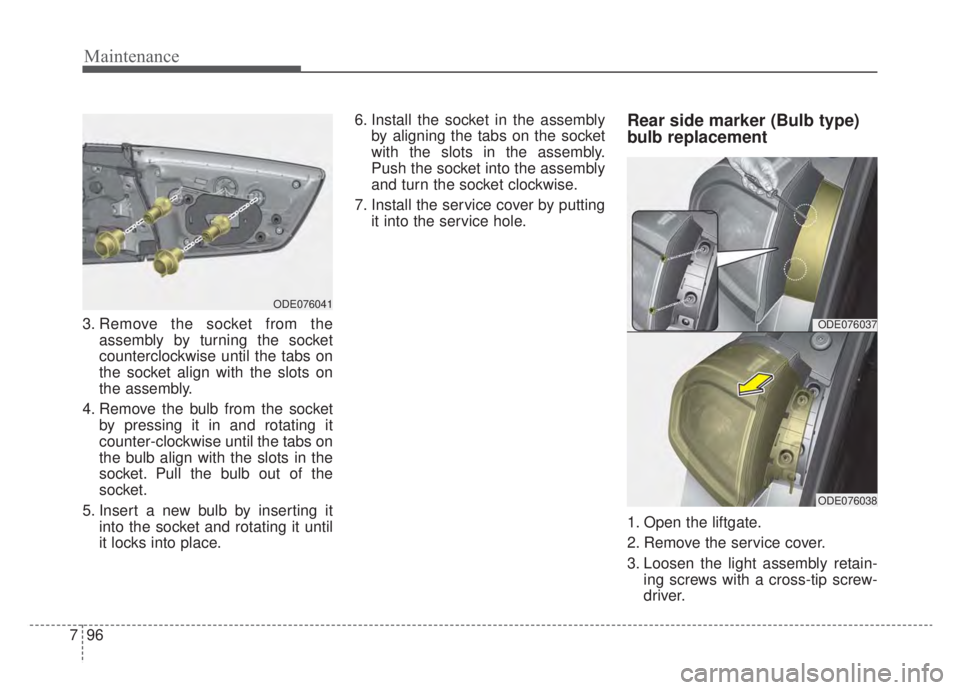 Maintenance

ODE076041

3. Remove the socket from the assembly by turning the socket counterclockwise until the tabs on the socket align with the slots on the assembly.

4. Remove the bulb from the socket by pressing it in and rotating it counter-clockwise until the tabs on the bulb align with the slots in the socket. Pull the bulb out of the socket.

5. Insert a new bulb by inserting it into the socket and rotating it until it locks into place.

6. Install the socket in the assembly by aligning the tabs on the socket with the slots in the assembly. Push the socket into the assembly and turn the socket clockwise.

7. Install the service cover by putting it into the service hole.

Rear side marker (Bulb type) bulb replacement

ODE076037

ODE076038

1. Open the liftgate.

2. Remove the service cover.

3. Loosen the light assembly retaining screws with a cross-tip screwdriver.

7 96

carmanualsonline.info